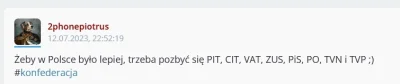 2phonepiotrus
12.07.2023, 22:52:19

Żeby w Polsce było lepiej, trzeba pozbyć się PIT, CIT, VAT, ZUS, PiS, PO, TVN i TVP ;) #konfederacja